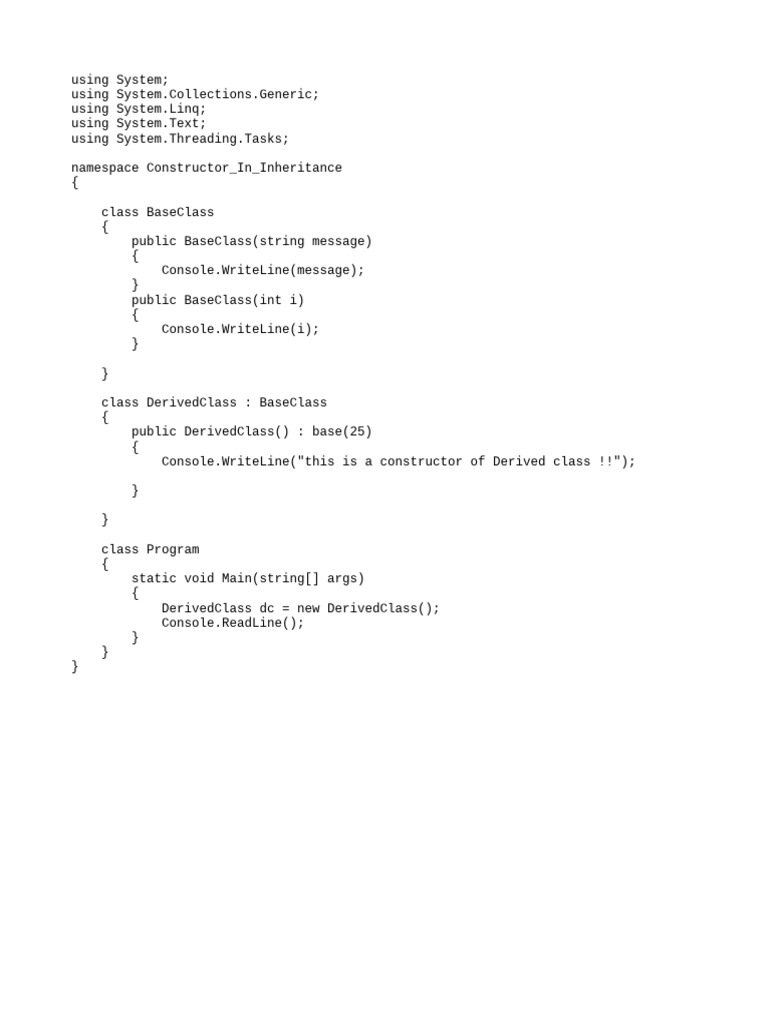 using System;
using System.Collections.Generic;
using System.Linq;
using System.Text;
using System.Threading.Tasks;

namespace Constructor_In_Inheritance
{

    class BaseClass
    {
        public BaseClass(string message)
        {
            Console.WriteLine(message);
        }
        public BaseClass(int i)
        {
            Console.WriteLine(i);
        }

    }

    class DerivedClass : BaseClass
    {
        public DerivedClass() : base(25)
        {
            Console.WriteLine("this is a constructor of Derived class !!");

        }

    }

    class Program
    {
        static void Main(string[] args)
        {
            DerivedClass dc = new DerivedClass();
            Console.ReadLine();
        }
    }
}